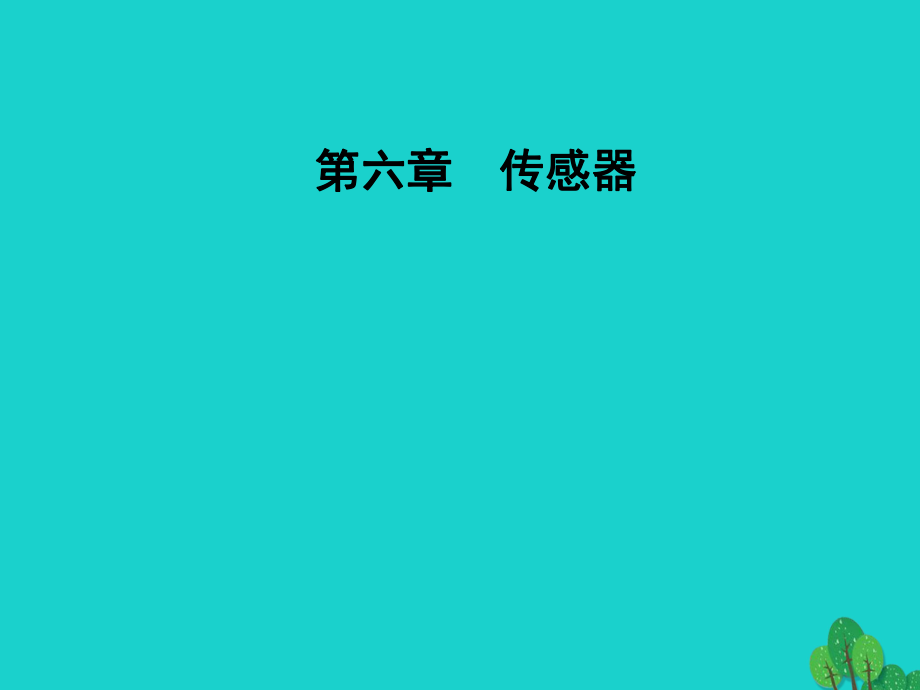 第六章　传感器